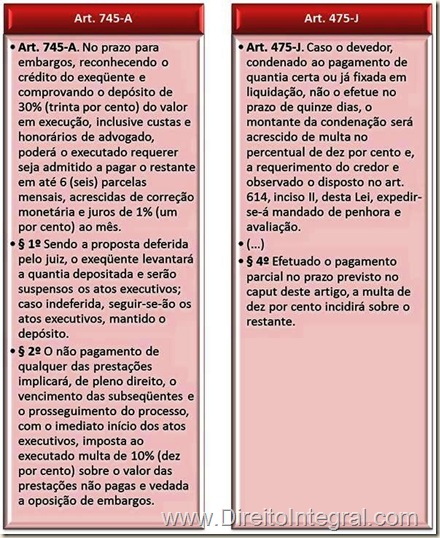 Art. 745-A

• Art. 745-A. No prazo para embargos, reconhecendo o crédito do exeqüente e comprovando o depósito de 30% (trinta por cento) do valor em execução, inclusive custas e honorários de advogado, poderá o executado requerer seja admitido a pagar o restante em até 6 (seis) parcelas mensais, acrescidas de correção monetária e juros de 1% (um por cento) ao mês.

• § 1º Sendo a proposta deferida pelo juiz, o exeqüente levantará a quantia depositada e serão suspensos os atos executivos; caso indeferida, seguir-se-ão os atos executivos, mantido o depósito.

• § 2º O não pagamento de qualquer das prestações implicará, de pleno direito, o vencimento das subseqüentes e o prosseguimento do processo, com o imediato início dos atos executivos, imposta ao executado multa de 10% (dez por cento) sobre o valor das prestações não pagas e vedada a oposição de embargos.

Art. 475-J

• Art. 475-J. Caso o devedor, condenado ao pagamento de quantia certa ou já fixada em liquidação, não o efetue no prazo de quinze dias, o montante da condenação será acrescido de multa no percentual de dez por cento e, a requerimento do credor e observado o disposto no art. 614, inciso II, desta Lei, expedir-se-á mandado de penhora e avaliação.

• (...)

• § 4º Efetuado o pagamento parcial no prazo previsto no caput deste artigo, a multa de dez por cento incidirá sobre o restante.

www.DireitoIntegral.com